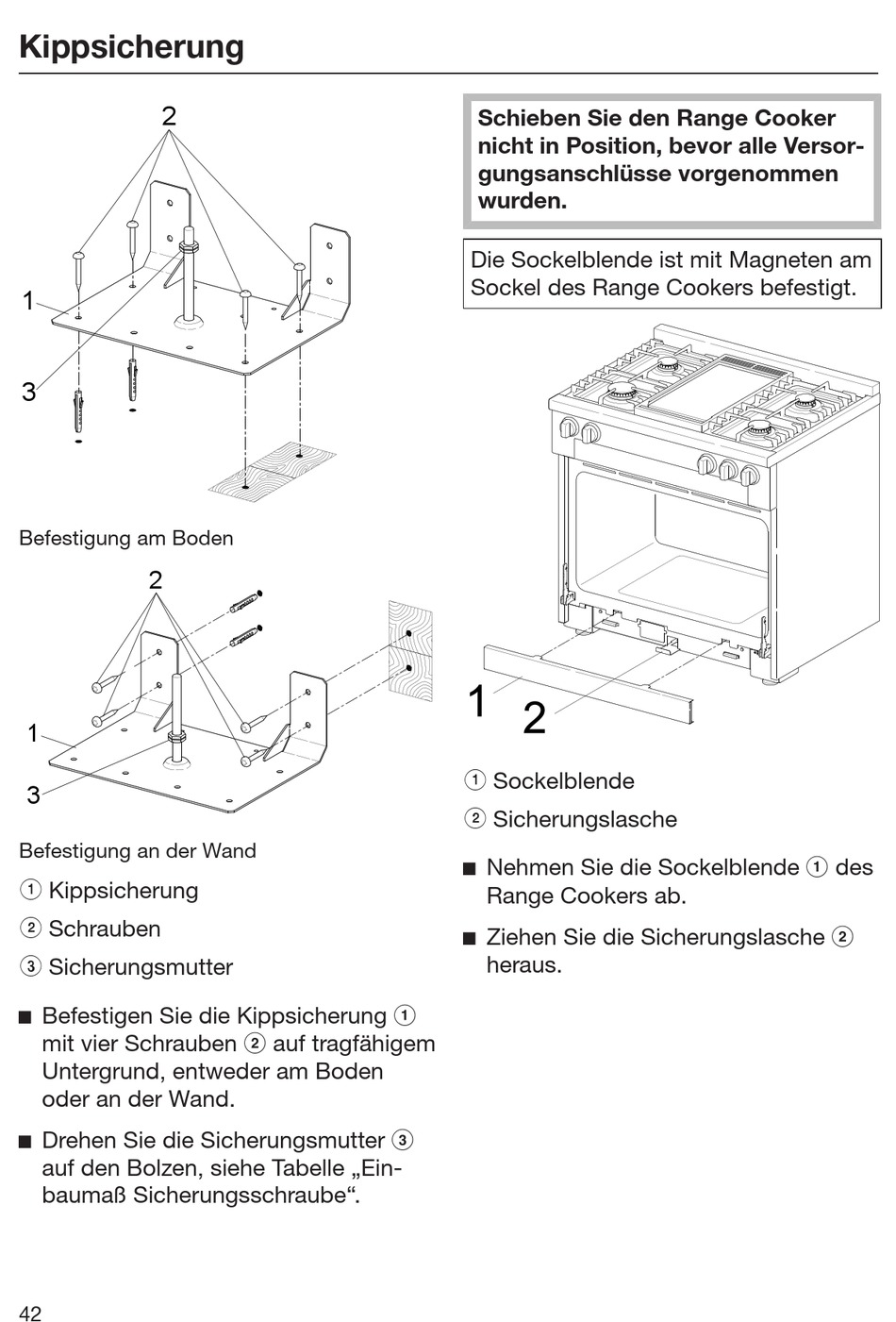 Kippsicherung

2

1

3

Befestigung am Boden

2

1

3

Befestigung an der Wand

① Kippsicherung

② Schrauben

③ Sicherungsmutter

■ Befestigen Sie die Kippsicherung ① mit vier Schrauben ② auf tragfähigem Untergrund, entweder am Boden oder an der Wand.

■ Drehen Sie die Sicherungsmutter ③ auf den Bolzen, siehe Tabelle „Einbaumaß Sicherungsschraube“.

Schieben Sie den Range Cooker nicht in Position, bevor alle Versorgungsanschlüsse vorgenommen wurden.

Die Sockelblende ist mit Magneten am Sockel des Range Cookers befestigt.

1

2

① Sockelblende

② Sicherungslasche

■ Nehmen Sie die Sockelblende ① des Range Cookers ab.

■ Ziehen Sie die Sicherungslasche ② heraus.

42